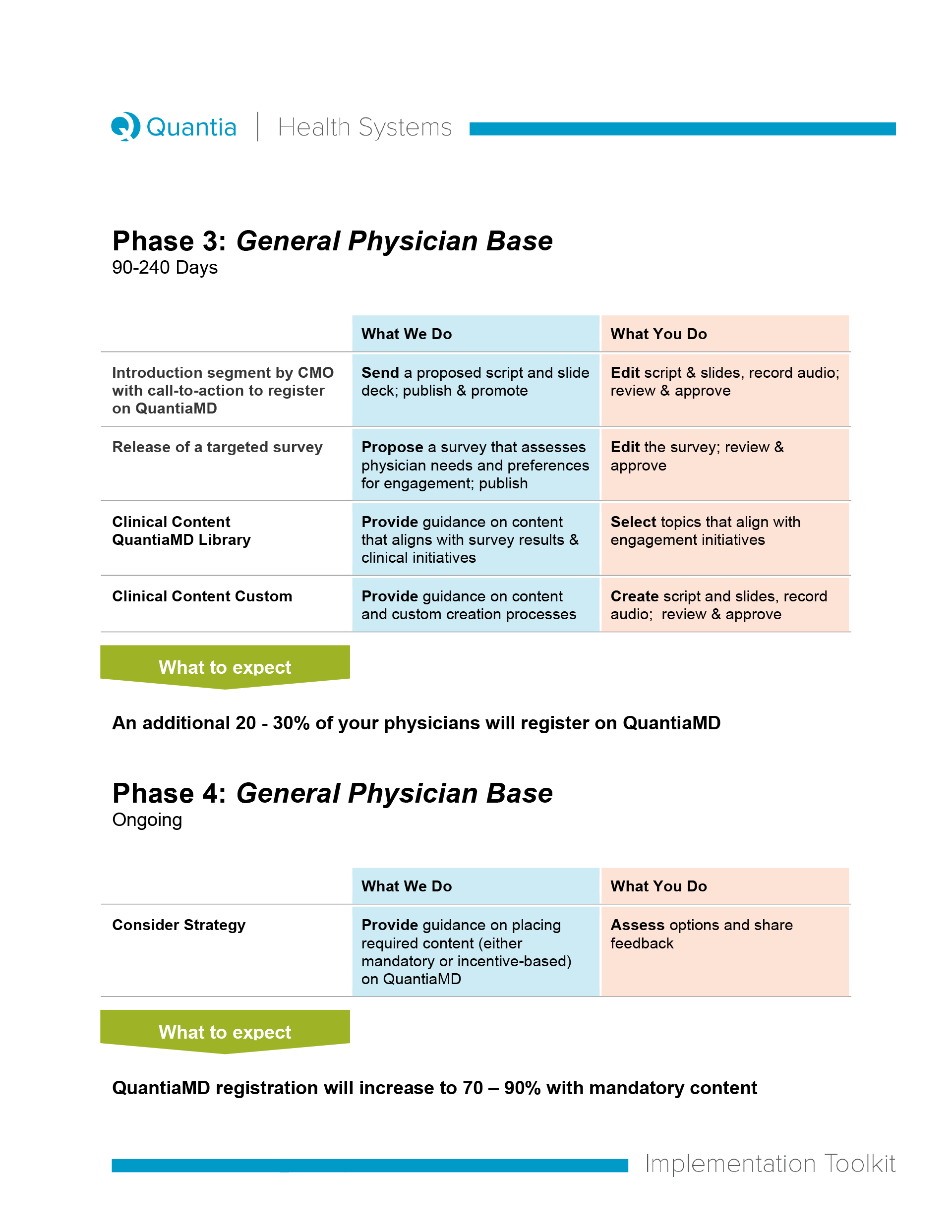 Quantia | Health Systems

Phase 3: General Physician Base
90-240 Days

| | What We Do | What You Do |
|---|---|---|
| Introduction segment by CMO with call-to-action to register on QuantiaMD | Send a proposed script and slide deck; publish & promote | Edit script & slides, record audio; review & approve |
| Release of a targeted survey | Propose a survey that assesses physician needs and preferences for engagement; publish | Edit the survey; review & approve |
| Clinical Content QuantiaMD Library | Provide guidance on content that aligns with survey results & clinical initiatives | Select topics that align with engagement initiatives |
| Clinical Content Custom | Provide guidance on content and custom creation processes | Create script and slides, record audio; review & approve |

What to expect

An additional 20 - 30% of your physicians will register on QuantiaMD

Phase 4: General Physician Base
Ongoing

| | What We Do | What You Do |
|---|---|---|
| Consider Strategy | Provide guidance on placing required content (either mandatory or incentive-based) on QuantiaMD | Assess options and share feedback |

What to expect

QuantiaMD registration will increase to 70 – 90% with mandatory content

Implementation Toolkit